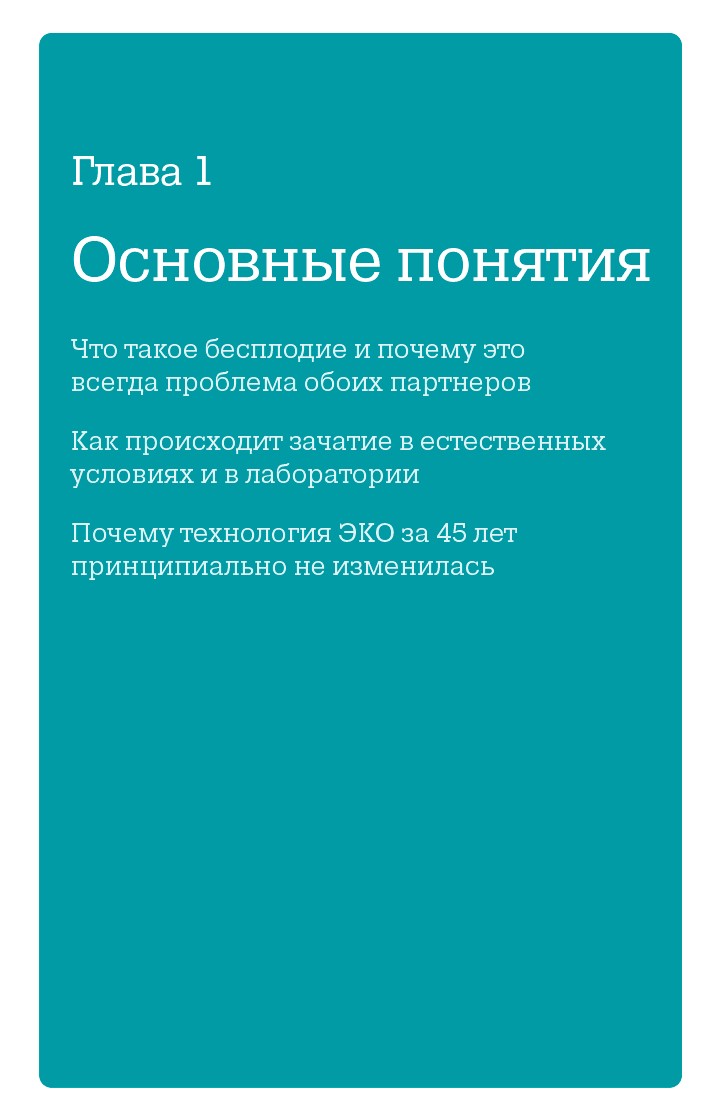 Глава 1

Основные понятия

Что такое бесплодие и почему это всегда проблема обоих партнеров

Как происходит зачатие в естественных условиях и в лаборатории

Почему технология ЭКО за 45 лет принципиально не изменилась